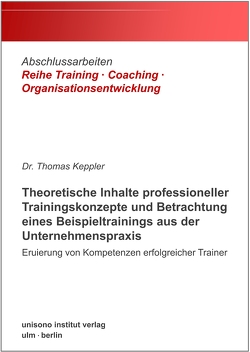 Abschlussarbeiten
Reihe Training · Coaching · Organisationsentwicklung

Dr. Thomas Keppler

Theoretische Inhalte professioneller Trainingskonzepte und Betrachtung eines Beispieltrainings aus der Unternehmenspraxis

Eruierung von Kompetenzen erfolgreicher Trainer

unisono institut verlag
ulm · berlin